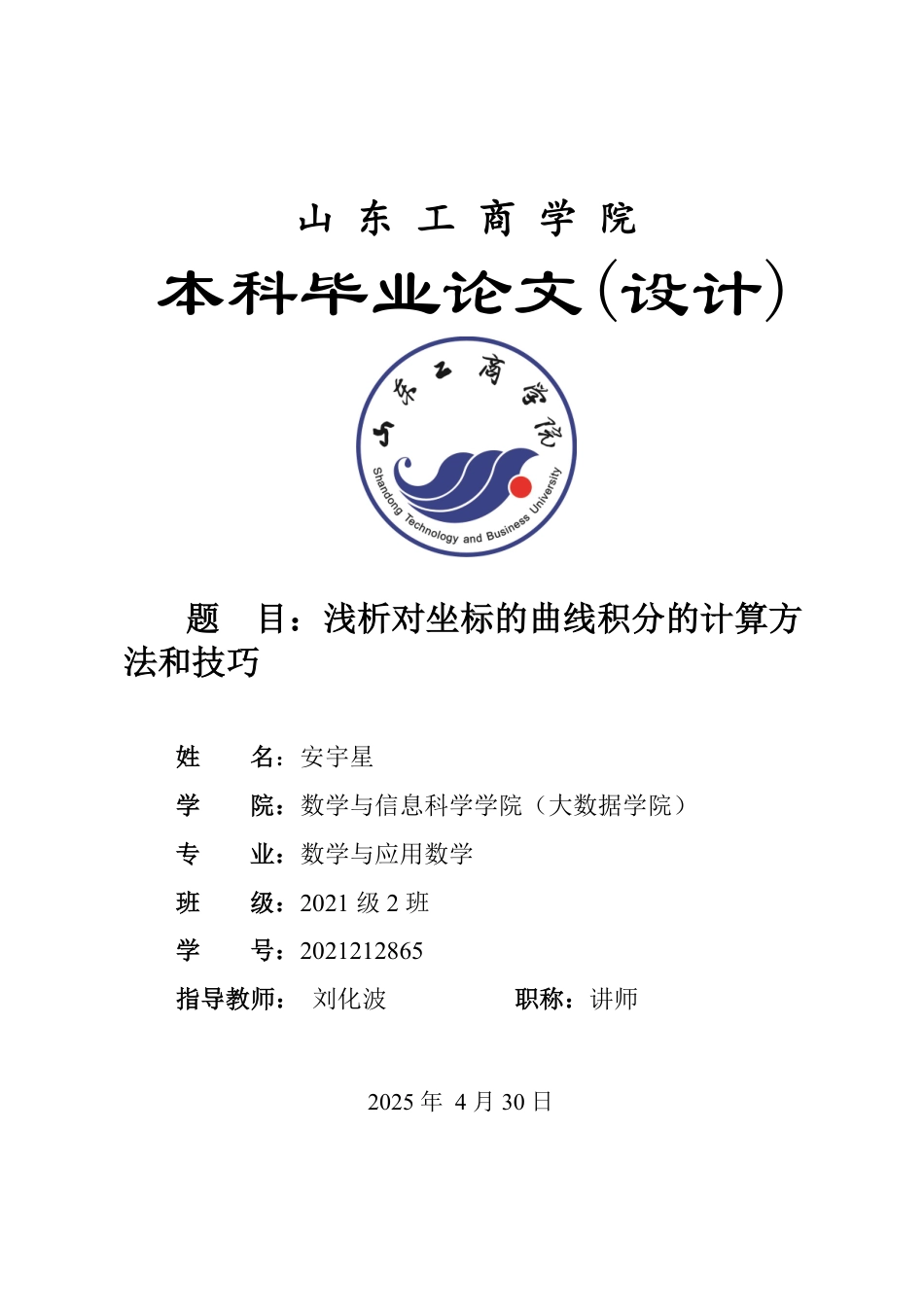 山 东 工 商 学 院

本科毕业论文(设计)

山东工商学院

Shandong Technology and Business University

题　目：浅析对坐标的曲线积分的计算方法和技巧

姓　　名：安宇星

学　　院：数学与信息科学学院（大数据学院）

专　　业：数学与应用数学

班　　级：2021 级 2 班

学　　号：2021212865

指导教师：　刘化波　　　　　职称：讲师

2025 年 4 月 30 日